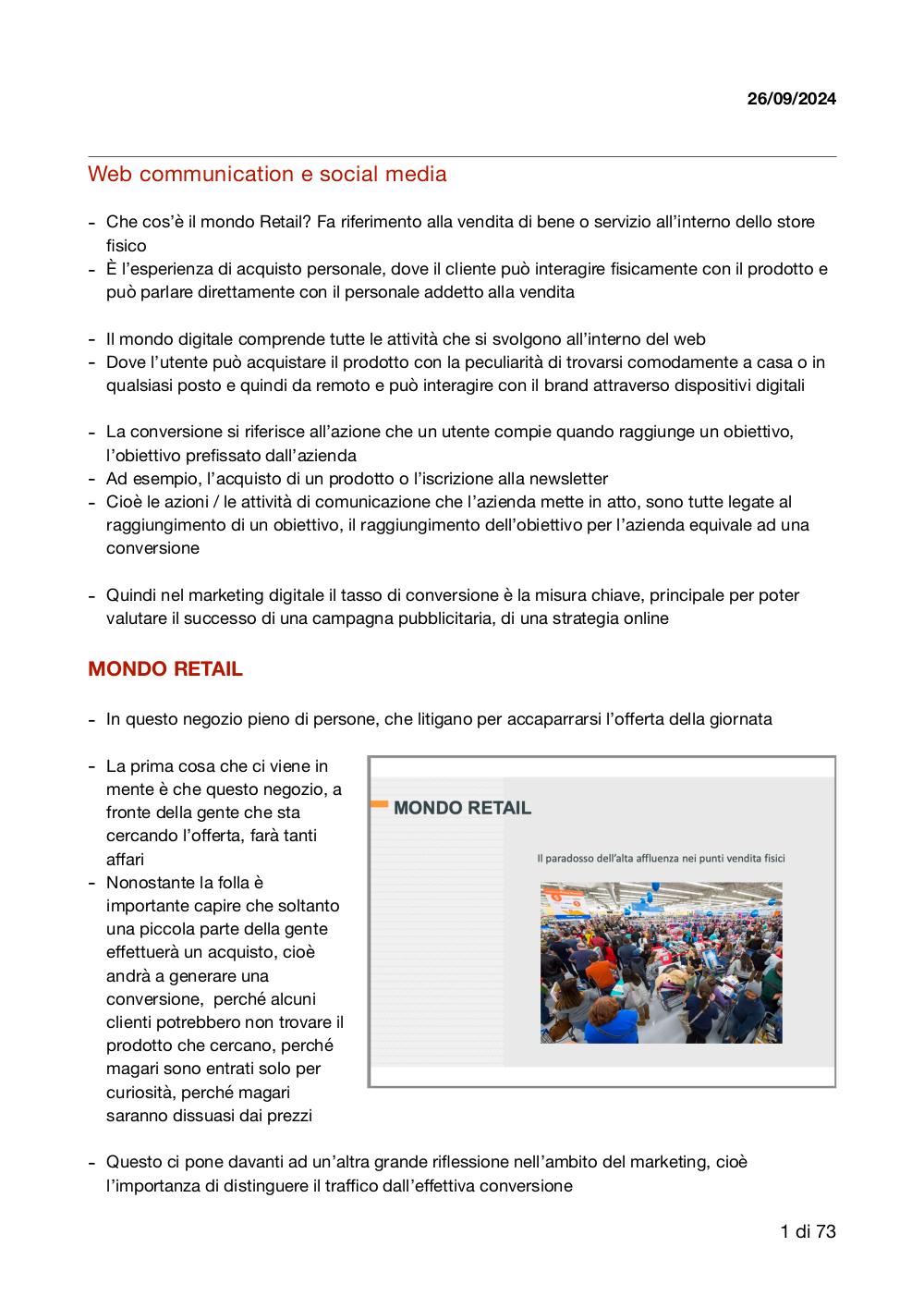 26/09/2024

Web communication e social media

- Che cos'è il mondo Retail? Fa riferimento alla vendita di bene o servizio all'interno dello store fisico
- È l'esperienza di acquisto personale, dove il cliente può interagire fisicamente con il prodotto e può parlare direttamente con il personale addetto alla vendita

- Il mondo digitale comprende tutte le attività che si svolgono all'interno del web
- Dove l'utente può acquistare il prodotto con la peculiarità di trovarsi comodamente a casa o in qualsiasi posto e quindi da remoto e può interagire con il brand attraverso dispositivi digitali

- La conversione si riferisce all'azione che un utente compie quando raggiunge un obiettivo, l'obiettivo prefissato dall'azienda
- Ad esempio, l'acquisto di un prodotto o l'iscrizione alla newsletter
- Cioè le azioni / le attività di comunicazione che l'azienda mette in atto, sono tutte legate al raggiungimento di un obiettivo, il raggiungimento dell'obiettivo per l'azienda equivale ad una conversione

- Quindi nel marketing digitale il tasso di conversione è la misura chiave, principale per poter valutare il successo di una campagna pubblicitaria, di una strategia online

MONDO RETAIL

- In questo negozio pieno di persone, che litigano per accaparrarsi l'offerta della giornata

- La prima cosa che ci viene in mente è che questo negozio, a fronte della gente che sta cercando l'offerta, farà tanti affari
- Nonostante la folla è importante capire che soltanto una piccola parte della gente effettuerà un acquisto, cioè andrà a generare una conversione, perché alcuni clienti potrebbero non trovare il prodotto che cercano, perché magari sono entrati solo per curiosità, perché magari saranno dissuasi dai prezzi

MONDO RETAIL

Il paradosso dell'alta affluenza nei punti vendita fisici

- Questo ci pone davanti ad un'altra grande riflessione nell'ambito del marketing, cioè l'importanza di distinguere il traffico dall'effettiva conversione

1 di 73